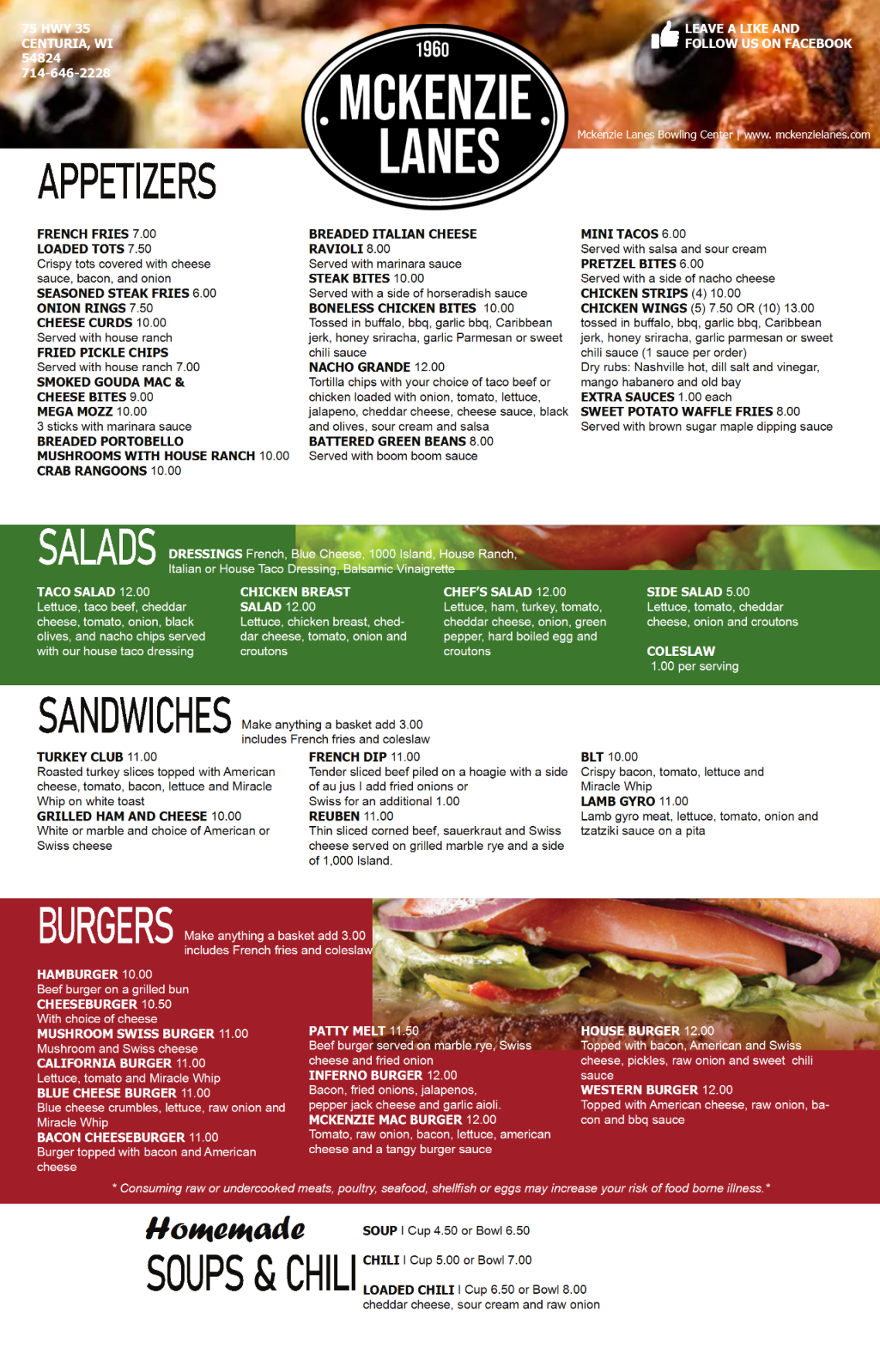 75 HWY 35
CENTURIA, WI
54824
714-646-2228

1960
MCKENZIE LANES

LEAVE A LIKE AND FOLLOW US ON FACEBOOK

Mckenzie Lanes Bowling Center | www. mckenzielanes.com

APPETIZERS

FRENCH FRIES 7.00
LOADED TOTS 7.50
Crispy tots covered with cheese sauce, bacon, and onion
SEASONED STEAK FRIES 6.00
ONION RINGS 7.50
CHEESE CURDS 10.00
Served with house ranch
FRIED PICKLE CHIPS
Served with house ranch 7.00
SMOKED GOUDA MAC & CHEESE BITES 9.00
MEGA MOZZ 10.00
3 sticks with marinara sauce
BREADED PORTOBELLO MUSHROOMS WITH HOUSE RANCH 10.00
CRAB RANGOONS 10.00

BREADED ITALIAN CHEESE RAVIOLI 8.00
Served with marinara sauce
STEAK BITES 10.00
Served with a side of horseradish sauce
BONELESS CHICKEN BITES 10.00
Tossed in buffalo, bbq, garlic bbq, Caribbean jerk, honey sriracha, garlic Parmesan or sweet chili sauce
NACHO GRANDE 12.00
Tortilla chips with your choice of taco beef or chicken loaded with onion, tomato, lettuce, jalapeno, cheddar cheese, cheese sauce, black and olives, sour cream and salsa
BATTERED GREEN BEANS 8.00
Served with boom boom sauce

MINI TACOS 6.00
Served with salsa and sour cream
PRETZEL BITES 6.00
Served with a side of nacho cheese
CHICKEN STRIPS (4) 10.00
CHICKEN WINGS (5) 7.50 OR (10) 13.00
tossed in buffalo, bbq, garlic bbq, Caribbean jerk, honey sriracha, garlic parmesan or sweet chili sauce (1 sauce per order)
Dry rubs: Nashville hot, dill salt and vinegar, mango habanero and old bay
EXTRA SAUCES 1.00 each
SWEET POTATO WAFFLE FRIES 8.00
Served with brown sugar maple dipping sauce

SALADS
DRESSINGS French, Blue Cheese, 1000 Island, House Ranch, Italian or House Taco Dressing, Balsamic Vinaigrette

TACO SALAD 12.00
Lettuce, taco beef, cheddar cheese, tomato, onion, black olives, and nacho chips served with our house taco dressing

CHICKEN BREAST SALAD 12.00
Lettuce, chicken breast, cheddar cheese, tomato, onion and croutons

CHEF'S SALAD 12.00
Lettuce, ham, turkey, tomato, cheddar cheese, onion, green pepper, hard boiled egg and croutons

SIDE SALAD 5.00
Lettuce, tomato, cheddar cheese, onion and croutons

COLESLAW
1.00 per serving

SANDWICHES
Make anything a basket add 3.00 includes French fries and coleslaw

TURKEY CLUB 11.00
Roasted turkey slices topped with American cheese, tomato, bacon, lettuce and Miracle Whip on white toast
GRILLED HAM AND CHEESE 10.00
White or marble and choice of American or Swiss cheese

FRENCH DIP 11.00
Tender sliced beef piled on a hoagie with a side of au jus I add fried onions or Swiss for an additional 1.00
REUBEN 11.00
Thin sliced corned beef, sauerkraut and Swiss cheese served on grilled marble rye and a side of 1,000 Island.

BLT 10.00
Crispy bacon, tomato, lettuce and Miracle Whip
LAMB GYRO 11.00
Lamb gyro meat, lettuce, tomato, onion and tzatziki sauce on a pita

BURGERS
Make anything a basket add 3.00 includes French fries and coleslaw

HAMBURGER 10.00
Beef burger on a grilled bun
CHEESEBURGER 10.50
With choice of cheese
MUSHROOM SWISS BURGER 11.00
Mushroom and Swiss cheese
CALIFORNIA BURGER 11.00
Lettuce, tomato and Miracle Whip
BLUE CHEESE BURGER 11.00
Blue cheese crumbles, lettuce, raw onion and Miracle Whip
BACON CHEESEBURGER 11.00
Burger topped with bacon and American cheese

PATTY MELT 11.50
Beef burger served on marble rye, Swiss cheese and fried onion
INFERNO BURGER 12.00
Bacon, fried onions, jalapenos, pepper jack cheese and garlic aioli.
MCKENZIE MAC BURGER 12.00
Tomato, raw onion, bacon, lettuce, american cheese and a tangy burger sauce

HOUSE BURGER 12.00
Topped with bacon, American and Swiss cheese, pickles, raw onion and sweet chili sauce
WESTERN BURGER 12.00
Topped with American cheese, raw onion, bacon and bbq sauce

* Consuming raw or undercooked meats, poultry, seafood, shellfish or eggs may increase your risk of food borne illness.*

Homemade
SOUPS & CHILI

SOUP I Cup 4.50 or Bowl 6.50
CHILI I Cup 5.00 or Bowl 7.00
LOADED CHILI I Cup 6.50 or Bowl 8.00
cheddar cheese, sour cream and raw onion